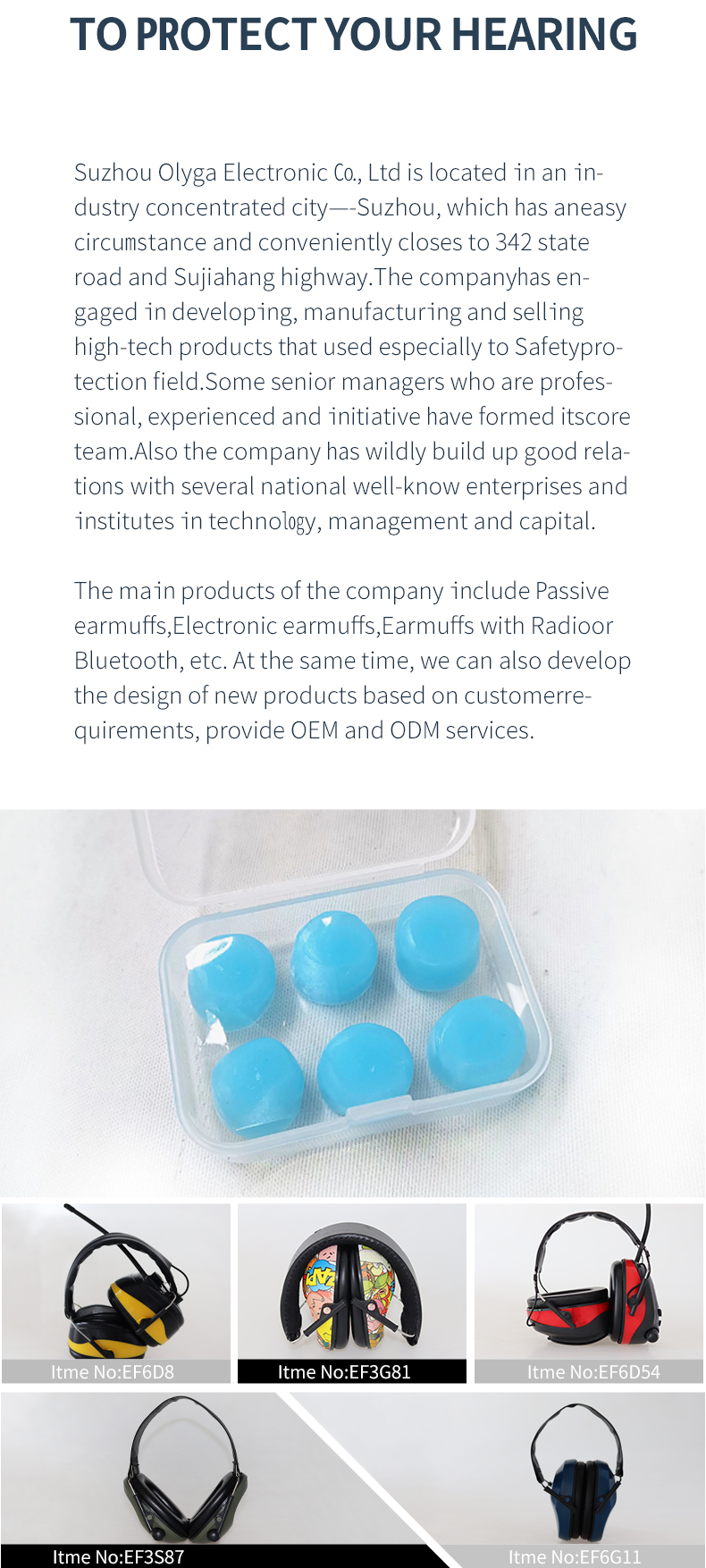 TO PROTECT YOUR HEARING

Suzhou Olyga Electronic Co., Ltd is located in an industry concentrated city—-Suzhou, which has aneasy circumstance and conveniently closes to 342 state road and Sujiahang highway.The companyhas engaged in developing, manufacturing and selling high-tech products that used especially to Safetyprotection field.Some senior managers who are professional, experienced and initiative have formed itscore team.Also the company has wildly build up good relations with several national well-know enterprises and institutes in technology, management and capital.

The main products of the company include Passive earmuffs,Electronic earmuffs,Earmuffs with Radioor Bluetooth, etc. At the same time, we can also develop the design of new products based on customerrequirements, provide OEM and ODM services.

Itme No:EF6D8

Itme No:EF3G81

Itme No:EF6D54

Itme No:EF3S87

Itme No:EF6G11